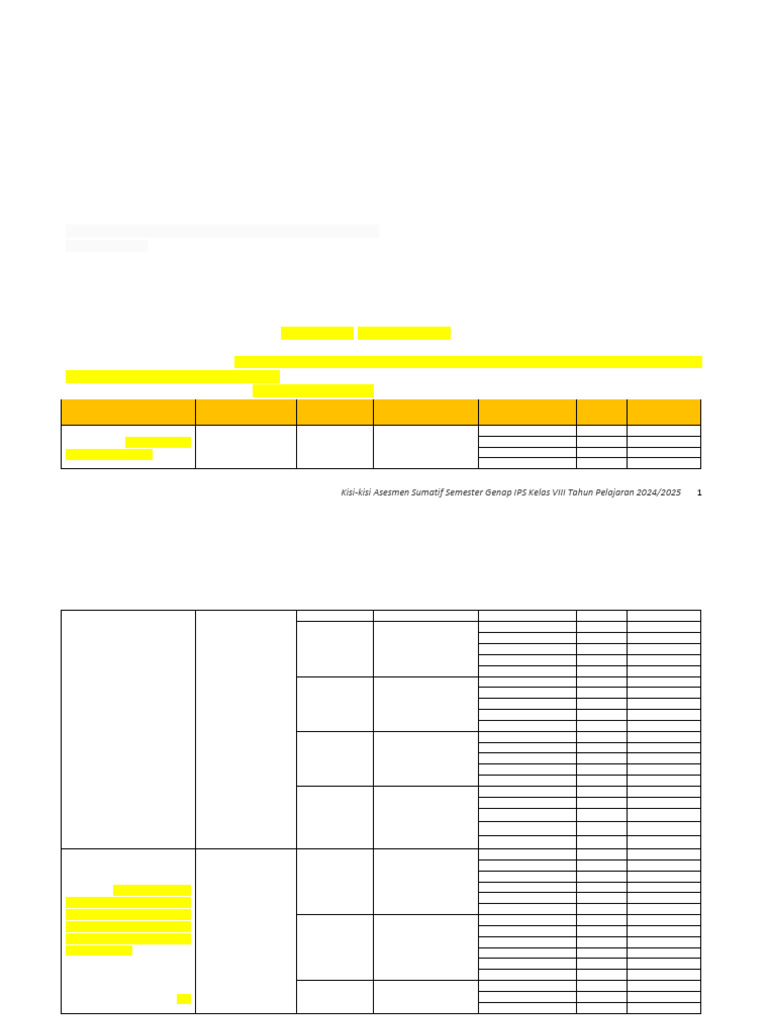 Kisi-kisi Asesmen Sumatif Semester Genap IPS Kelas VIII Tahun Pelajaran 2024/2025 1